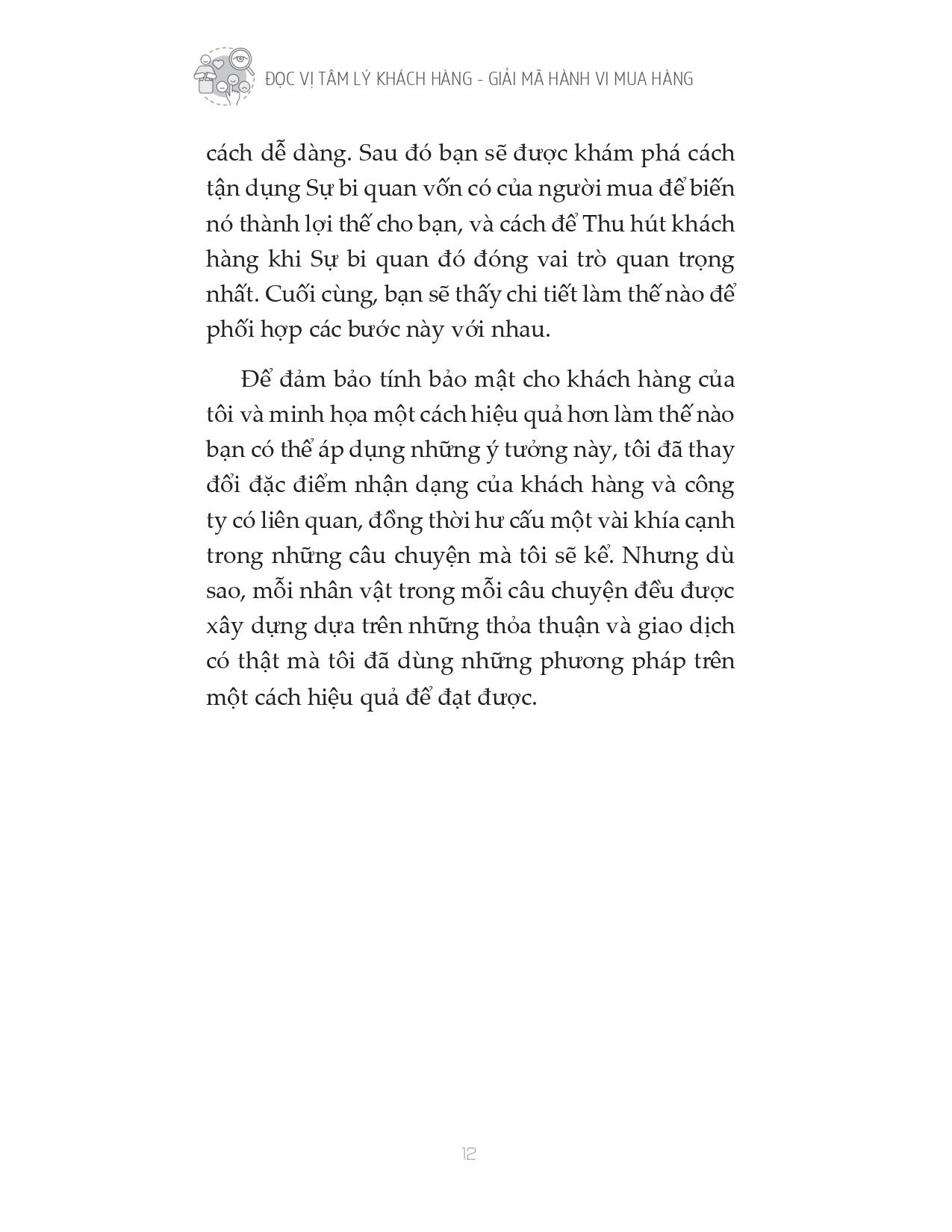 ĐỌC VỊ TÂM LÝ KHÁCH HÀNG - GIẢI MÃ HÀNH VI MUA HÀNG

cách dễ dàng. Sau đó bạn sẽ được khám phá cách tận dụng Sự bi quan vốn có của người mua để biến nó thành lợi thế cho bạn, và cách để Thu hút khách hàng khi Sự bi quan đó đóng vai trò quan trọng nhất. Cuối cùng, bạn sẽ thấy chi tiết làm thế nào để phối hợp các bước này với nhau.

Để đảm bảo tính bảo mật cho khách hàng của tôi và minh họa một cách hiệu quả hơn làm thế nào bạn có thể áp dụng những ý tưởng này, tôi đã thay đổi đặc điểm nhận dạng của khách hàng và công ty có liên quan, đồng thời hư cấu một vài khía cạnh trong những câu chuyện mà tôi sẽ kể. Nhưng dù sao, mỗi nhân vật trong mỗi câu chuyện đều được xây dựng dựa trên những thỏa thuận và giao dịch có thật mà tôi đã dùng những phương pháp trên một cách hiệu quả để đạt được.

12